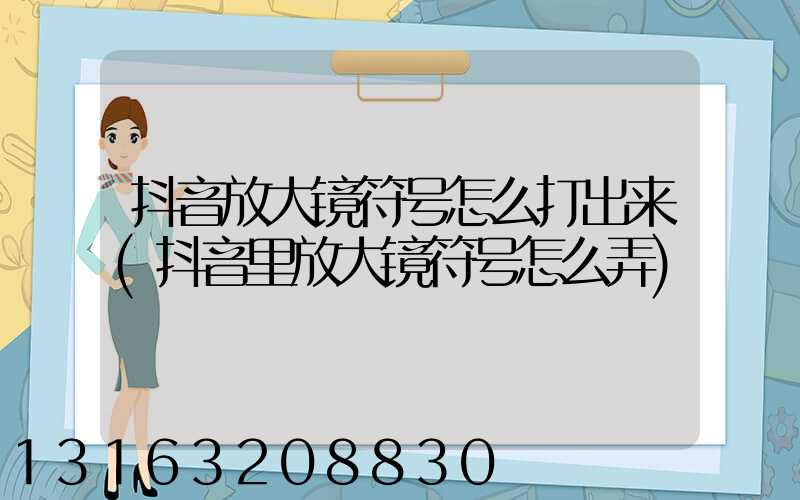 抖音放大镜符号怎么打出来(抖音里放大镜符号怎么弄)

13163208830